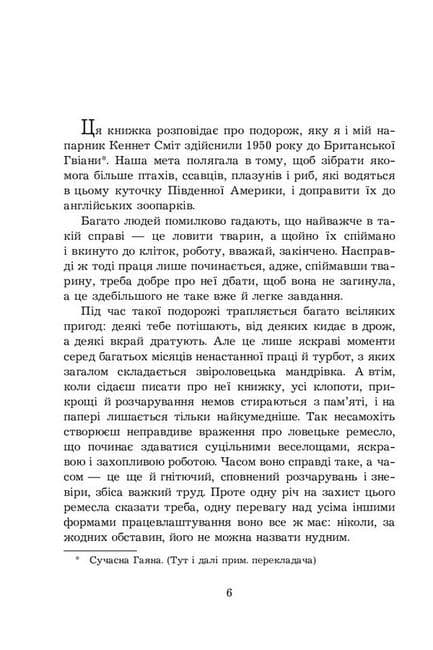 Ця книжка розповідає про подорож, яку я і мій напарник Кеннет Сміт здійснили 1950 року до Британської Гвіани*. Наша мета полягала в тому, щоб зібрати якомога більше птахів, ссавців, плазунів і риб, які водяться в цьому куточку Південної Америки, і доправити їх до англійських зоопарків.

Багато людей помилково гадають, що найважче в такій справі — це ловити тварин, а щойно їх спіймано і вкинуто до кліток, роботу, вважай, закінчено. Насправді ж тоді праця лише починається, адже, спіймавши тварину, треба добре про неї дбати, щоб вона не загинула, а це здебільшого не таке вже й легке завдання.

Під час такої подорожі трапляється багато всіляких пригод: деякі тебе потішають, від деяких кидає в дрож, а деякі вкрай дратують. Але це лише яскраві моменти серед багатьох місяців ненастанної праці й турбот, з яких загалом складається звіроловецька мандрівка. А втім, коли сідаєш писати про неї книжку, усі клопоти, прикрощі й розчарування немов стираються з пам'яті, і на папері лишається тільки найкумедніше. Так несамохіть створюєш неправдиве враження про ловецьке ремесло, що починає здаватися суцільними веселощами, яскравою і захопливою роботою. Часом воно справді таке, а часом — це ще й гнітючий, сповнений розчарувань і зневіри, збіса важкий труд. Проте одну річ на захист цього ремесла сказати треба, одну перевагу над усіма іншими формами працевлаштування воно все ж має: ніколи, за жодних обставин, його не можна назвати нудним.

* Сучасна Гаяна. (Тут і далі прим. перекладача)

6